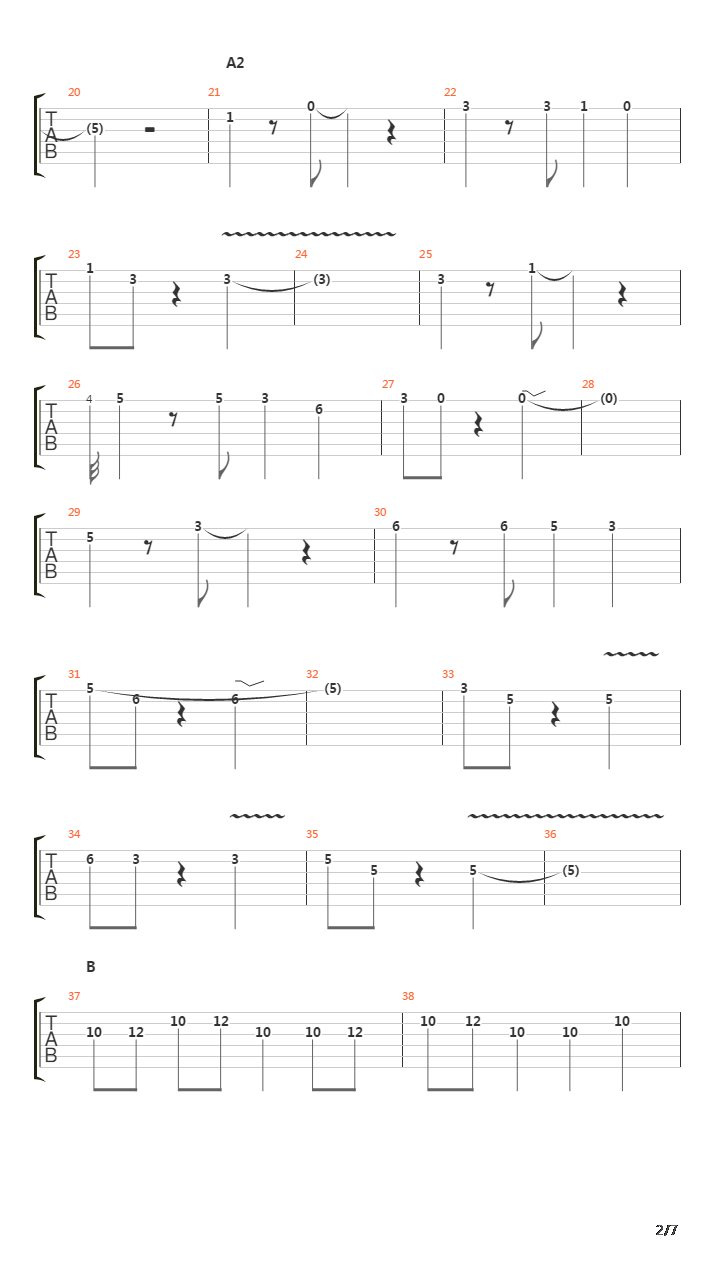 A2

20 21 22
TAB
(5) 1 0 3 3 1 0

23 24 25
TAB
1 3 3 (3) 3 1

26 27 28
TAB
4 5 5 3 6 3 0 0 (0)

29 30
TAB
5 3 6 6 5 3

31 32 33
TAB
5 6 6 (5) 3 5 5

34 35 36
TAB
6 3 3 5 5 5 (5)

B

37 38
TAB
10 12 10 12 10 10 12 10 12 10 10 10

2/7